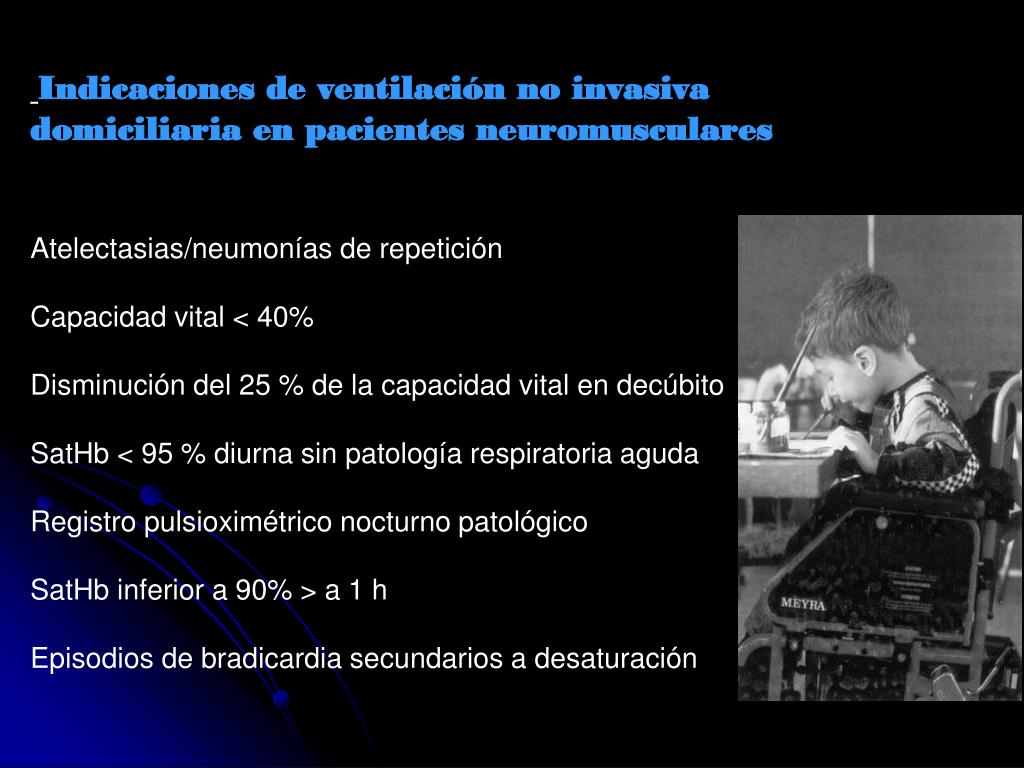 Indicaciones de ventilación no invasiva domiciliaria en pacientes neuromusculares

Atelectasias/neumonías de repetición

Capacidad vital < 40%

Disminución del 25 % de la capacidad vital en decúbito

SatHb < 95 % diurna sin patología respiratoria aguda

Registro pulsioximétrico nocturno patológico

SatHb inferior a 90% > a 1 h

Episodios de bradicardia secundarios a desaturación

MEYRA